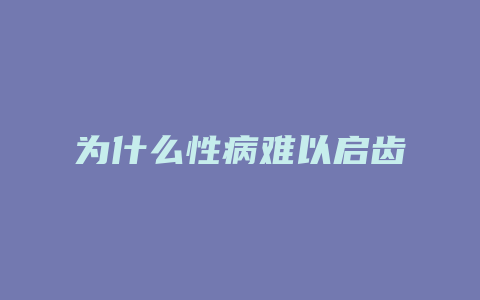 为什么性病难以启齿